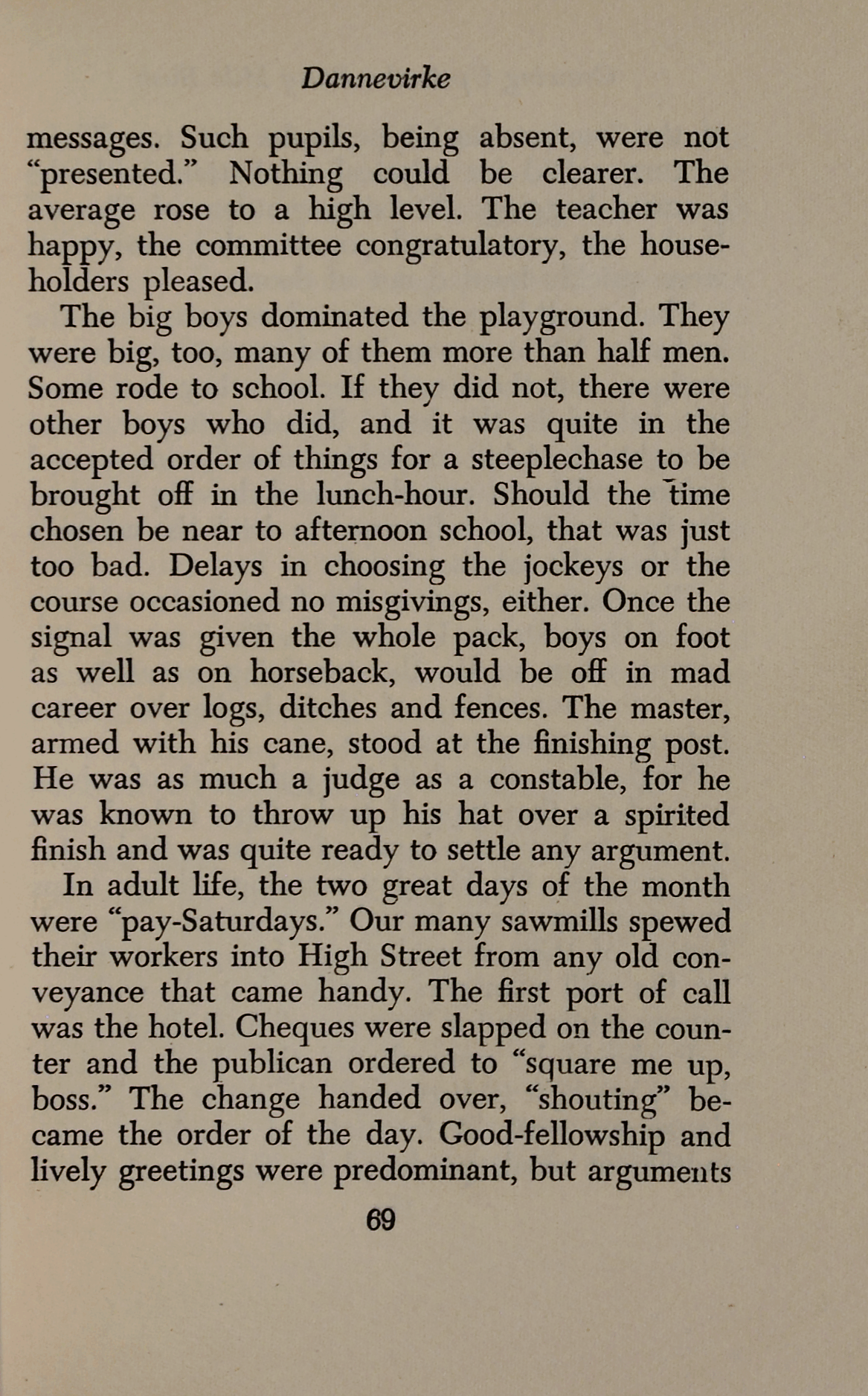 Dannevirke

messages. Such pupils, being absent, were not "presented." Nothing could be clearer. The average rose to a high level. The teacher was happy, the committee congratulatory, the householders pleased.

The big boys dominated the playground. They were big, too, many of them more than half men. Some rode to school. If they did not, there were other boys who did, and it was quite in the accepted order of things for a steeplechase to be brought off in the lunch-hour. Should the time chosen be near to afternoon school, that was just too bad. Delays in choosing the jockeys or the course occasioned no misgivings, either. Once the signal was given the whole pack, boys on foot as well as on horseback, would be off in mad career over logs, ditches and fences. The master, armed with his cane, stood at the finishing post. He was as much a judge as a constable, for he was known to throw up his hat over a spirited finish and was quite ready to settle any argument.

In adult life, the two great days of the month were "pay-Saturdays." Our many sawmills spewed their workers into High Street from any old conveyance that came handy. The first port of call was the hotel. Cheques were slapped on the counter and the publican ordered to "square me up, boss." The change handed over, "shouting" became the order of the day. Good-fellowship and lively greetings were predominant, but arguments

69